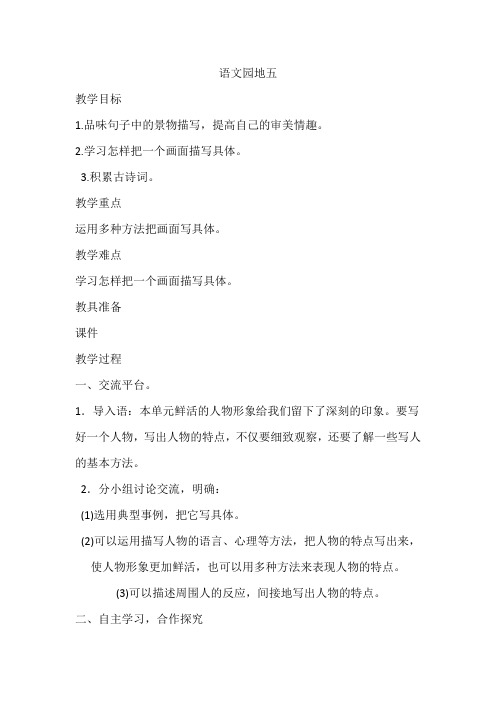 语文园地五

教学目标

1.品味句子中的景物描写，提高自己的审美情趣。

2.学习怎样把一个画面描写具体。

3.积累古诗词。

教学重点

运用多种方法把画面写具体。

教学难点

学习怎样把一个画面描写具体。

教具准备

课件

教学过程

一、交流平台。

1．导入语：本单元鲜活的人物形象给我们留下了深刻的印象。要写好一个人物，写出人物的特点，不仅要细致观察，还要了解一些写人的基本方法。

2．分小组讨论交流，明确：

(1)选用典型事例，把它写具体。

(2)可以运用描写人物的语言、心理等方法，把人物的特点写出来，使人物形象更加鲜活，也可以用多种方法来表现人物的特点。

(3)可以描述周围人的反应，间接地写出人物的特点。

二、自主学习，合作探究